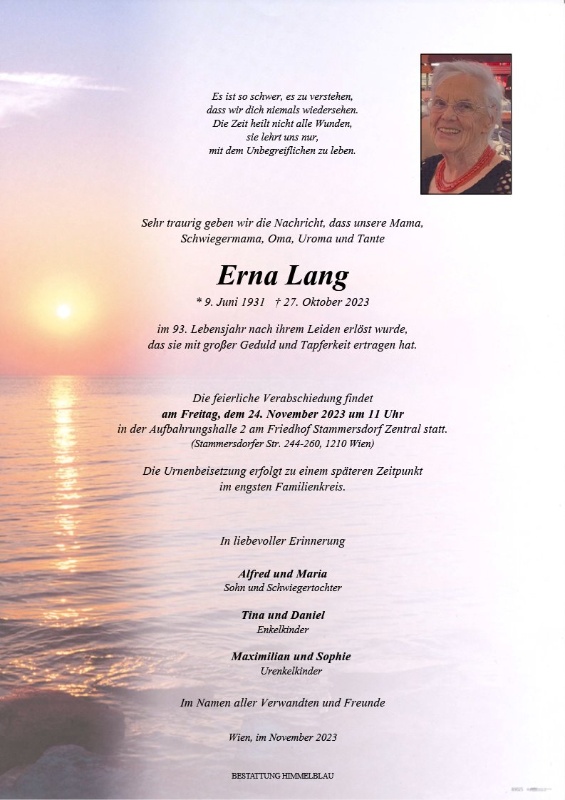 Es ist so schwer, es zu verstehen,
dass wir dich niemals wiedersehen.
Die Zeit heilt nicht alle Wunden,
sie lehrt uns nur,
mit dem Unbegreiflichen zu leben.

Sehr traurig geben wir die Nachricht, dass unsere Mama, Schwiegermama, Oma, Uroma und Tante

Erna Lang

* 9. Juni 1931 † 27. Oktober 2023

im 93. Lebensjahr nach ihrem Leiden erlöst wurde, das sie mit großer Geduld und Tapferkeit ertragen hat.

Die feierliche Verabschiedung findet
am Freitag, dem 24. November 2023 um 11 Uhr
in der Aufbahrungshalle 2 am Friedhof Stammersdorf Zentral statt.
(Stammersdorfer Str. 244-260, 1210 Wien)

Die Urnenbeisetzung erfolgt zu einem späteren Zeitpunkt im engsten Familienkreis.

In liebevoller Erinnerung

Alfred und Maria
Sohn und Schwiegertochter

Tina und Daniel
Enkelkinder

Maximilian und Sophie
Urenkelkinder

Im Namen aller Verwandten und Freunde

Wien, im November 2023

BESTATTUNG HIMMELBLAU